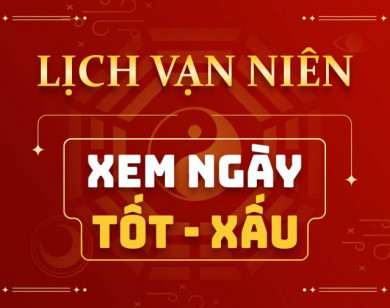 LỊCH VẠN NIÊN

XEM NGÀY
TỐT - XẤU